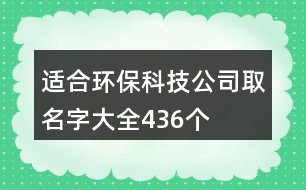 适合环保科技公司取名字大全436个